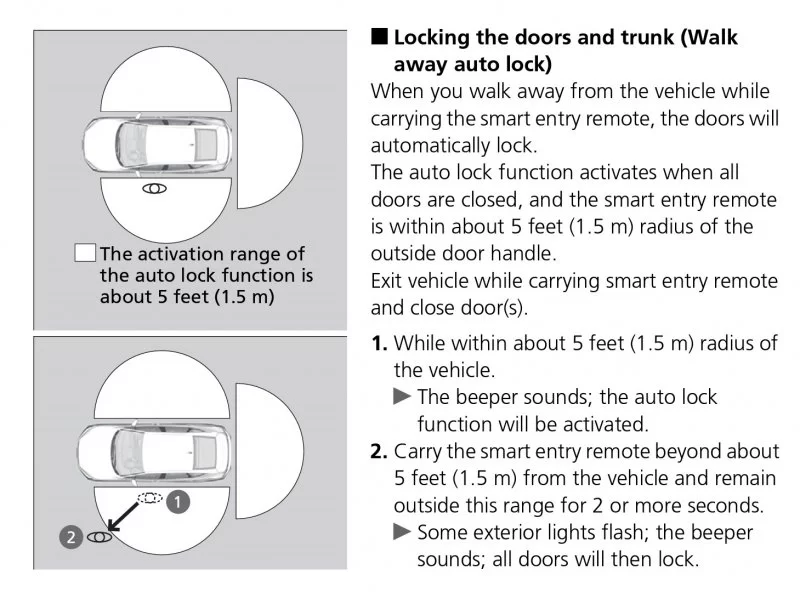 The activation range of the auto lock function is about 5 feet (1.5 m)

1

2

■ Locking the doors and trunk (Walk away auto lock)
When you walk away from the vehicle while carrying the smart entry remote, the doors will automatically lock.
The auto lock function activates when all doors are closed, and the smart entry remote is within about 5 feet (1.5 m) radius of the outside door handle.
Exit vehicle while carrying smart entry remote and close door(s).

1. While within about 5 feet (1.5 m) radius of the vehicle.
▶ The beeper sounds; the auto lock function will be activated.
2. Carry the smart entry remote beyond about 5 feet (1.5 m) from the vehicle and remain outside this range for 2 or more seconds.
▶ Some exterior lights flash; the beeper sounds; all doors will then lock.